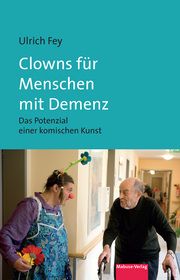 Ulrich Fey

Clowns für Menschen mit Demenz

Das Potenzial einer komischen Kunst

Mabuse-Verlag